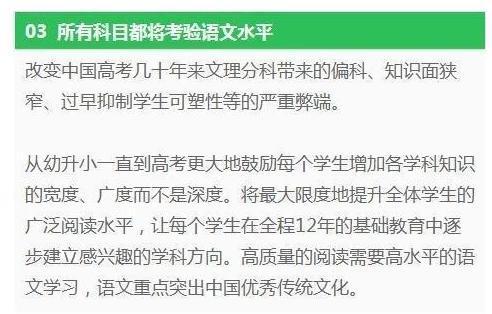 03 所有科目都将考验语文水平

改变中国高考几十年来文理分科带来的偏科、知识面狭窄、过早抑制学生可塑性等的严重弊端。

从幼升小一直到高考更大地鼓励每个学生增加各学科知识的宽度、广度而不是深度。将最大限度地提升全体学生的广泛阅读水平，让每个学生在全程12年的基础教育中逐步建立感兴趣的学科方向。高质量的阅读需要高水平的语文学习，语文重点突出中国优秀传统文化。